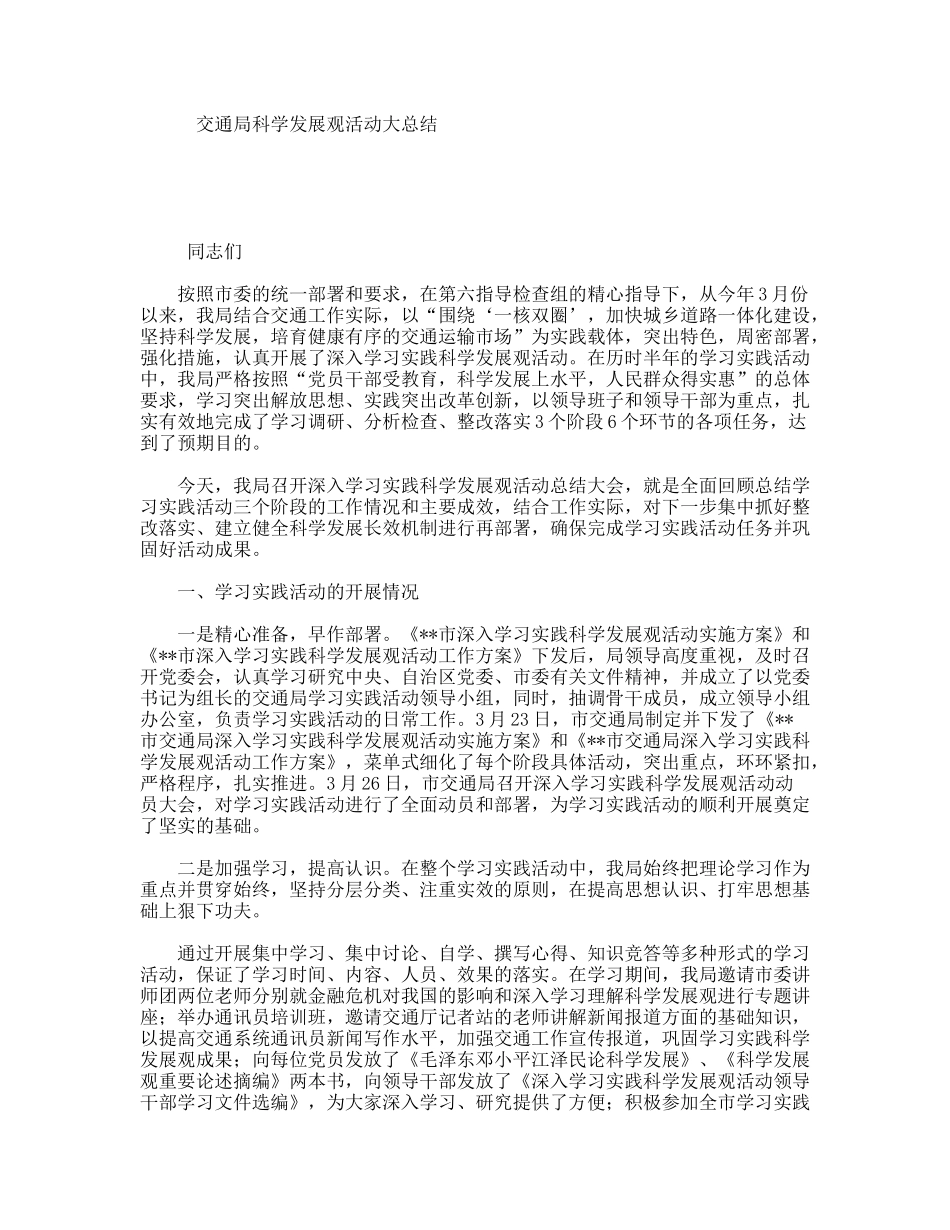 交通局科学发展观活动大总结

同志们

按照市委的统一部署和要求，在第六指导检查组的精心指导下，从今年3月份以来，我局结合交通工作实际，以“围绕‘一核双圈’，加快城乡道路一体化建设，坚持科学发展，培育健康有序的交通运输市场”为实践载体，突出特色，周密部署，强化措施，认真开展了深入学习实践科学发展观活动。在历时半年的学习实践活动中，我局严格按照“党员干部受教育，科学发展上水平，人民群众得实惠”的总体要求，学习突出解放思想、实践突出改革创新，以领导班子和领导干部为重点，扎实有效地完成了学习调研、分析检查、整改落实3个阶段6个环节的各项任务，达到了预期目的。

今天，我局召开深入学习实践科学发展观活动总结大会，就是全面回顾总结学习实践活动三个阶段的工作情况和主要成效，结合工作实际，对下一步集中抓好整改落实、建立健全科学发展长效机制进行再部署，确保完成学习实践活动任务并巩固好活动成果。

一、学习实践活动的开展情况

一是精心准备，早作部署。《**市深入学习实践科学发展观活动实施方案》和《**市深入学习实践科学发展观活动工作方案》下发后，局领导高度重视，及时召开党委会，认真学习研究中央、自治区党委、市委有关文件精神，并成立了以党委书记为组长的交通局学习实践活动领导小组，同时，抽调骨干成员，成立领导小组办公室，负责学习实践活动的日常工作。3月23日，市交通局制定并下发了《**市交通局深入学习实践科学发展观活动实施方案》和《**市交通局深入学习实践科学发展观活动工作方案》，菜单式细化了每个阶段具体活动，突出重点，环环紧扣，严格程序，扎实推进。3月26日，市交通局召开深入学习实践科学发展观活动动员大会，对学习实践活动进行了全面动员和部署，为学习实践活动的顺利开展奠定了坚实的基础。

二是加强学习，提高认识。在整个学习实践活动中，我局始终把理论学习作为重点并贯穿始终，坚持分层分类、注重实效的原则，在提高思想认识、打牢思想基础上狠下功夫。

通过开展集中学习、集中讨论、自学、撰写心得、知识竞答等多种形式的学习活动，保证了学习时间、内容、人员、效果的落实。在学习期间，我局邀请市委讲师团两位老师分别就金融危机对我国的影响和深入学习理解科学发展观进行专题讲座；举办通讯员培训班，邀请交通厅记者站的老师讲解新闻报道方面的基础知识，以提高交通系统通讯员新闻写作水平，加强交通工作宣传报道，巩固学习实践科学发展观成果；向每位党员发放了《毛泽东邓小平江泽民论科学发展》、《科学发展观重要论述摘编》两本书，向领导干部发放了《深入学习实践科学发展观活动领导干部学习文件选编》，为大家深入学习、研究提供了方便；积极参加全市学习实践